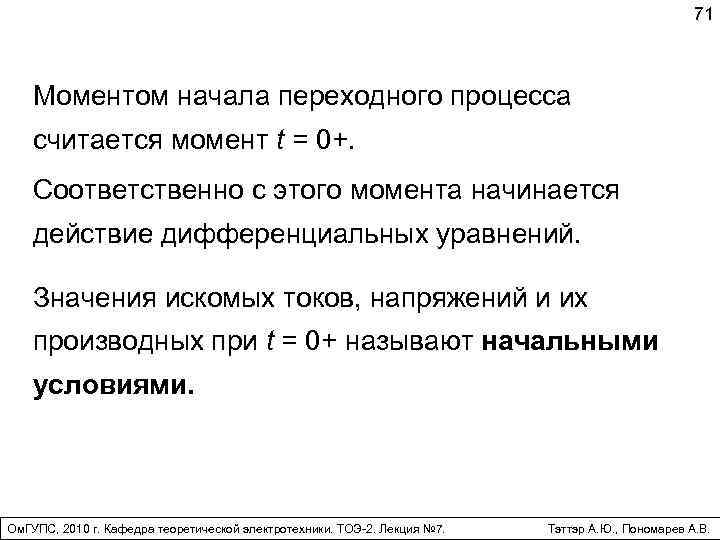 71

Моментом начала переходного процесса считается момент $t = 0+$.

Соответственно с этого момента начинается действие дифференциальных уравнений.

Значения искомых токов, напряжений и их производных при $t = 0+$ называют **начальными условиями.**

ОмГУПС, 2010 г. Кафедра теоретической электротехники. ТОЭ-2. Лекция №7.

Тэттэр А.Ю., Пономарев А.В.